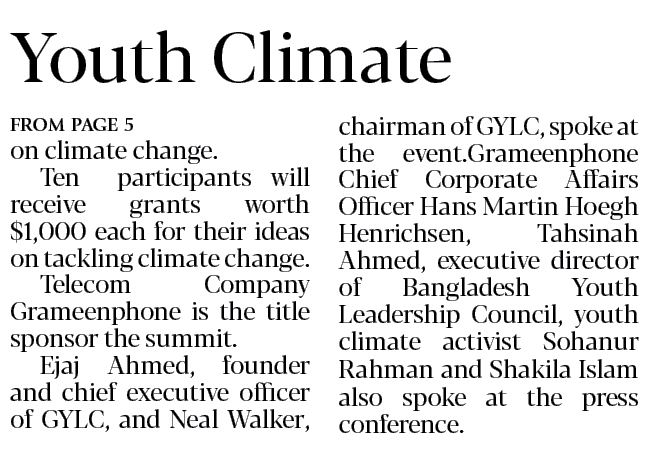 Youth Climate

FROM PAGE 5
on climate change.

Ten participants will receive grants worth $1,000 each for their ideas on tackling climate change.

Telecom Company Grameenphone is the title sponsor the summit.

Ejaj Ahmed, founder and chief executive officer of GYLC, and Neal Walker, chairman of GYLC, spoke at the event.Grameenphone Chief Corporate Affairs Officer Hans Martin Hoegh Henrichsen, Tahsinah Ahmed, executive director of Bangladesh Youth Leadership Council, youth climate activist Sohanur Rahman and Shakila Islam also spoke at the press conference.